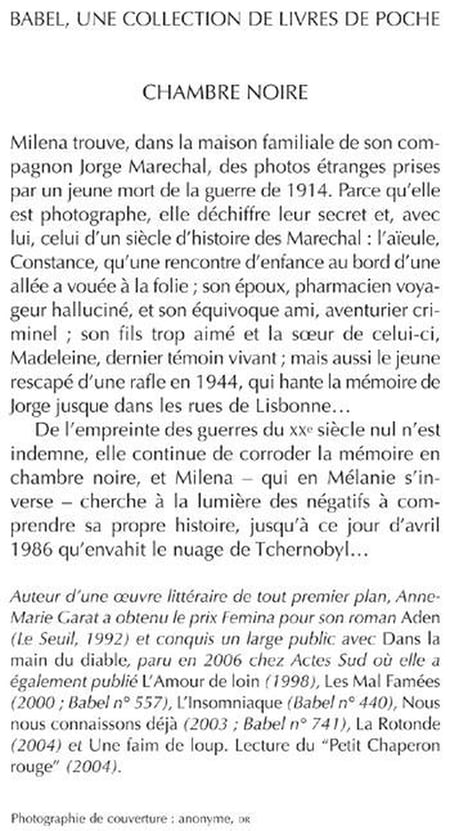 BABEL, UNE COLLECTION DE LIVRES DE POCHE

CHAMBRE NOIRE

Milena trouve, dans la maison familiale de son compagnon Jorge Marechal, des photos étranges prises par un jeune mort de la guerre de 1914. Parce qu'elle est photographe, elle déchiffre leur secret et, avec lui, celui d'un siècle d'histoire des Marechal : l'aïeule, Constance, qu'une rencontre d'enfance au bord d'une allée a vouée à la folie ; son époux, pharmacien voyageur halluciné, et son équivoque ami, aventurier criminel ; son fils trop aimé et la sœur de celui-ci, Madeleine, dernier témoin vivant ; mais aussi le jeune rescapé d'une rafle en 1944, qui hante la mémoire de Jorge jusque dans les rues de Lisbonne…

De l'empreinte des guerres du XXe siècle nul n'est indemne, elle continue de corroder la mémoire en chambre noire, et Milena – qui en Mélanie s'inverse – cherche à la lumière des négatifs à comprendre sa propre histoire, jusqu'à ce jour d'avril 1986 qu'envahit le nuage de Tchernobyl…

Auteur d'une œuvre littéraire de tout premier plan, Anne-Marie Garat a obtenu le prix Femina pour son roman Aden (Le Seuil, 1992) et conquis un large public avec Dans la main du diable, paru en 2006 chez Actes Sud où elle a également publié L'Amour de loin (1998), Les Mal Famées (2000 ; Babel n° 557), L'Insomniaque (Babel n° 440), Nous nous connaissons déjà (2003 ; Babel n° 741), La Rotonde (2004) et Une faim de loup. Lecture du "Petit Chaperon rouge" (2004).

Photographie de couverture : anonyme, DR